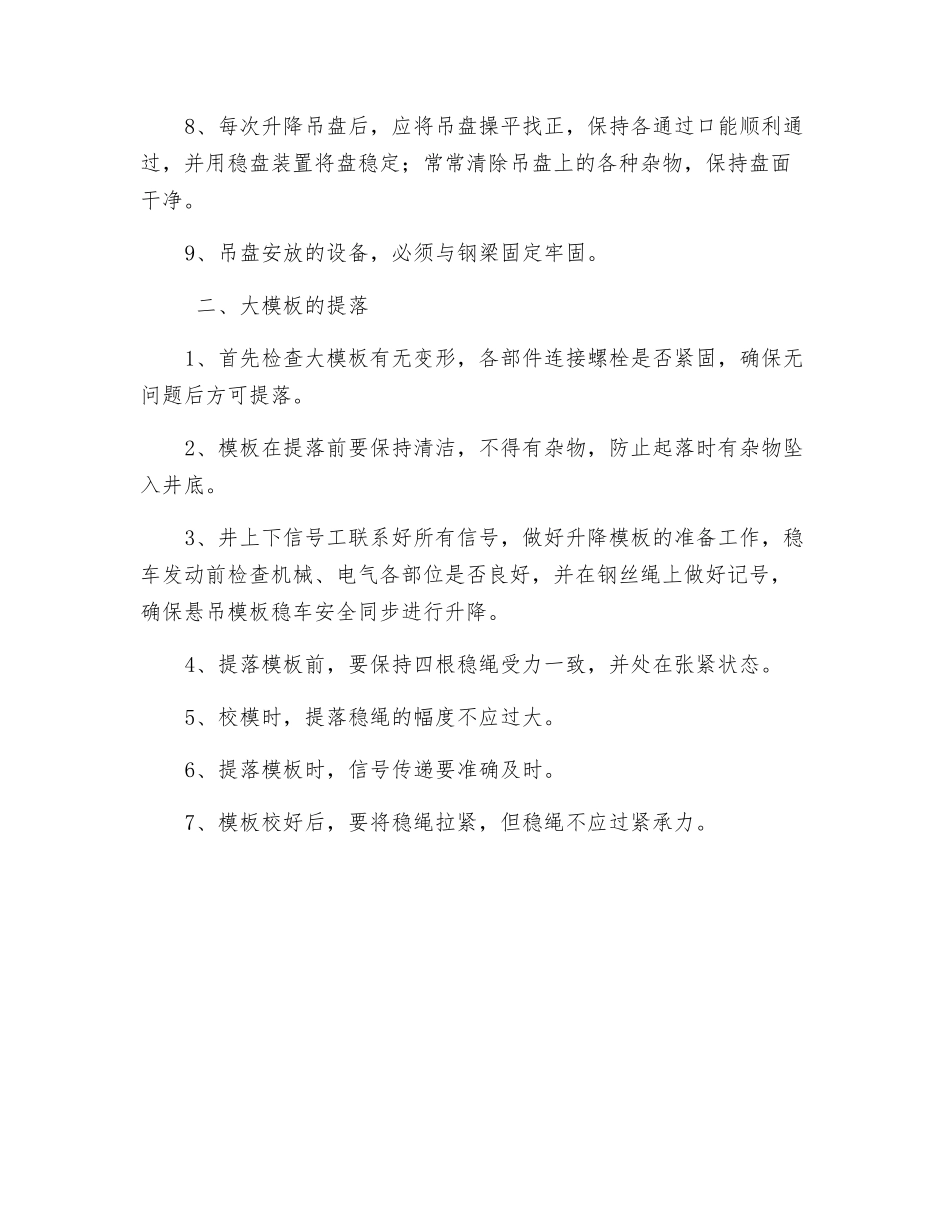 8、每次升降吊盘后，应将吊盘操平找正，保持各通过口能顺利通过，并用稳盘装置将盘稳定；常常清除吊盘上的各种杂物，保持盘面干净。

9、吊盘安放的设备，必须与钢梁固定牢固。

二、大模板的提落

1、首先检查大模板有无变形，各部件连接螺栓是否紧固，确保无问题后方可提落。

2、模板在提落前要保持清洁，不得有杂物，防止起落时有杂物坠入井底。

3、井上下信号工联系好所有信号，做好升降模板的准备工作，稳车发动前检查机械、电气各部位是否良好，并在钢丝绳上做好记号，确保悬吊模板稳车安全同步进行升降。

4、提落模板前，要保持四根稳绳受力一致，并处在张紧状态。

5、校模时，提落稳绳的幅度不应过大。

6、提落模板时，信号传递要准确及时。

7、模板校好后，要将稳绳拉紧，但稳绳不应过紧承力。